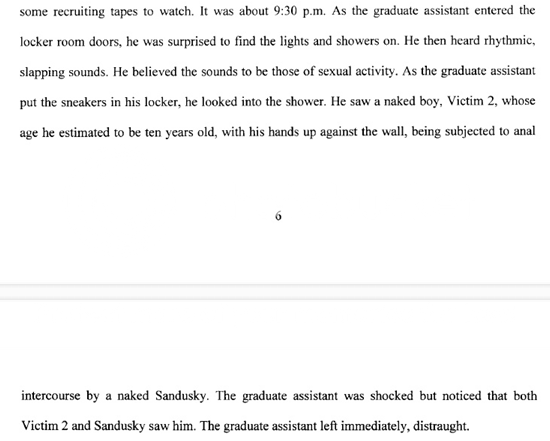 some recruiting tapes to watch. It was about 9:30 p.m. As the graduate assistant entered the locker room doors, he was surprised to find the lights and showers on. He then heard rhythmic, slapping sounds. He believed the sounds to be those of sexual activity. As the graduate assistant put the sneakers in his locker, he looked into the shower. He saw a naked boy, Victim 2, whose age he estimated to be ten years old, with his hands up against the wall, being subjected to anal

6

intercourse by a naked Sandusky. The graduate assistant was shocked but noticed that both Victim 2 and Sandusky saw him. The graduate assistant left immediately, distraught.